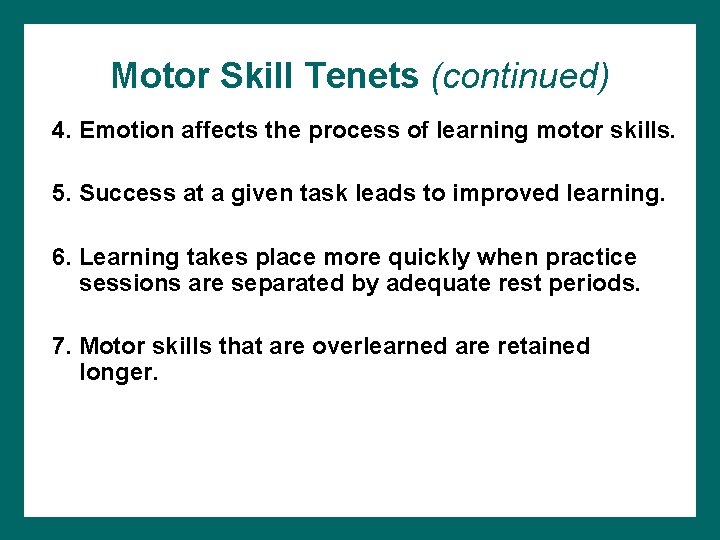 Motor Skill Tenets (continued)

4. Emotion affects the process of learning motor skills.

5. Success at a given task leads to improved learning.

6. Learning takes place more quickly when practice sessions are separated by adequate rest periods.

7. Motor skills that are overlearned are retained longer.